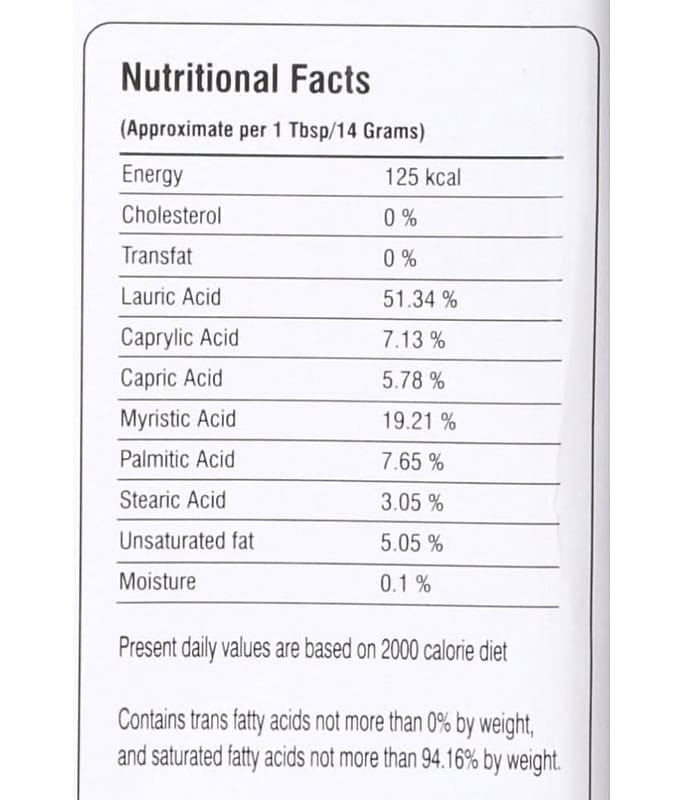 Nutritional Facts

(Approximate per 1 Tbsp/14 Grams)

| | |
|---|---|
| Energy | 125 kcal |
| Cholesterol | 0 % |
| Transfat | 0 % |
| Lauric Acid | 51.34 % |
| Caprylic Acid | 7.13 % |
| Capric Acid | 5.78 % |
| Myristic Acid | 19.21 % |
| Palmitic Acid | 7.65 % |
| Stearic Acid | 3.05 % |
| Unsaturated fat | 5.05 % |
| Moisture | 0.1 % |

Present daily values are based on 2000 calorie diet

Contains trans fatty acids not more than 0% by weight, and saturated fatty acids not more than 94.16% by weight.